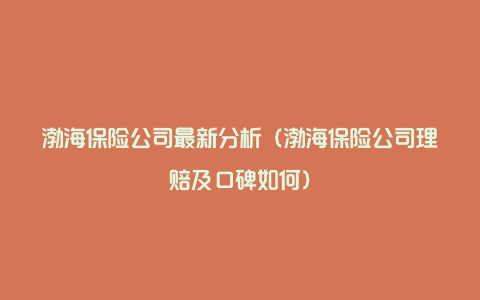 渤海保险公司最新分析（渤海保险公司理赔及口碑如何）